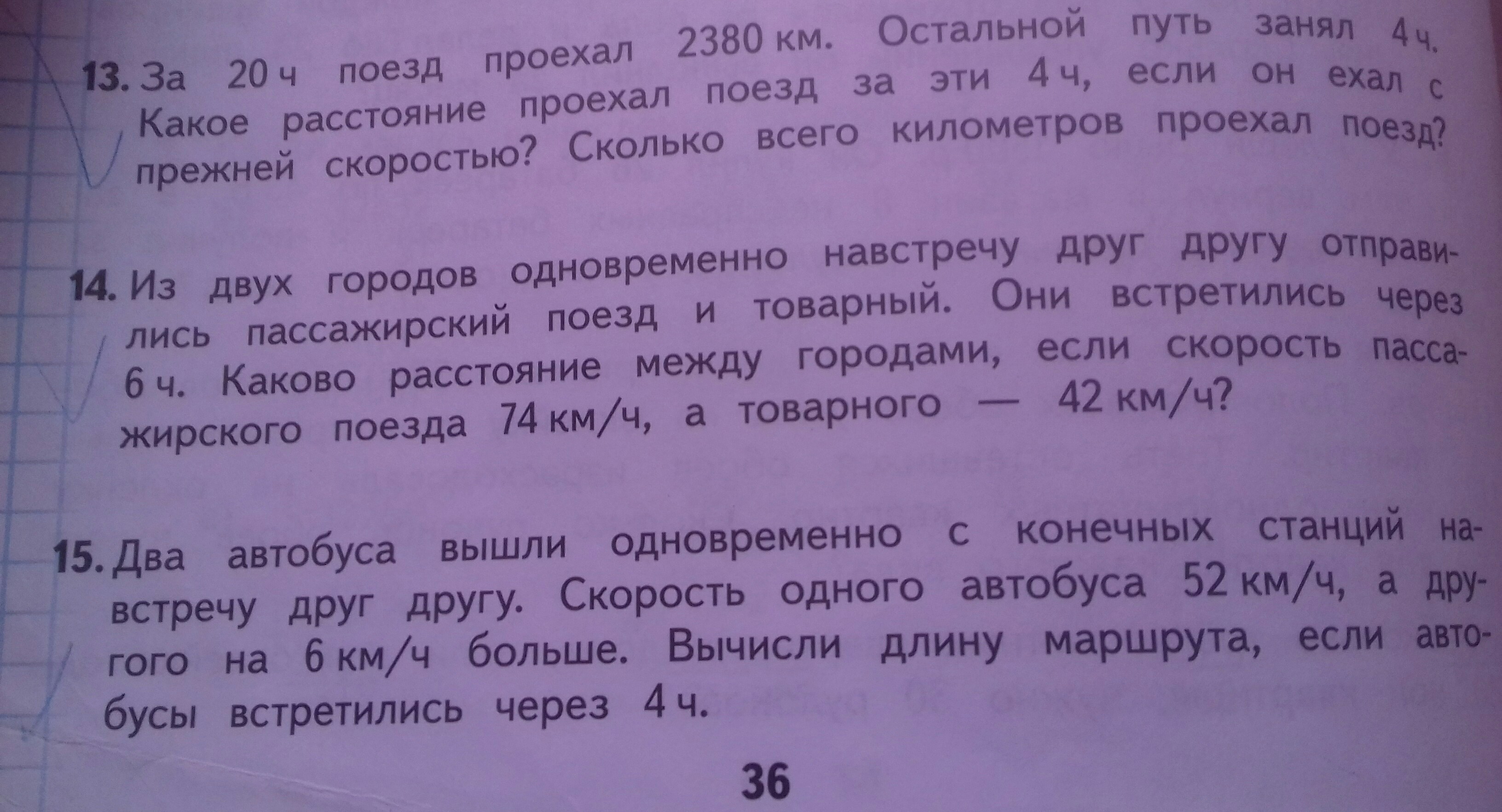 13. За 20 ч поезд проехал 2380 км. Остальной путь занял 4 ч. Какое расстояние проехал поезд за эти 4 ч, если он ехал с прежней скоростью? Сколько всего километров проехал поезд?

14. Из двух городов одновременно навстречу друг другу отправились пассажирский поезд и товарный. Они встретились через 6 ч. Каково расстояние между городами, если скорость пассажирского поезда 74 км/ч, а товарного — 42 км/ч?

15. Два автобуса вышли одновременно с конечных станций навстречу друг другу. Скорость одного автобуса 52 км/ч, а другого на 6 км/ч больше. Вычисли длину маршрута, если автобусы встретились через 4 ч.

36